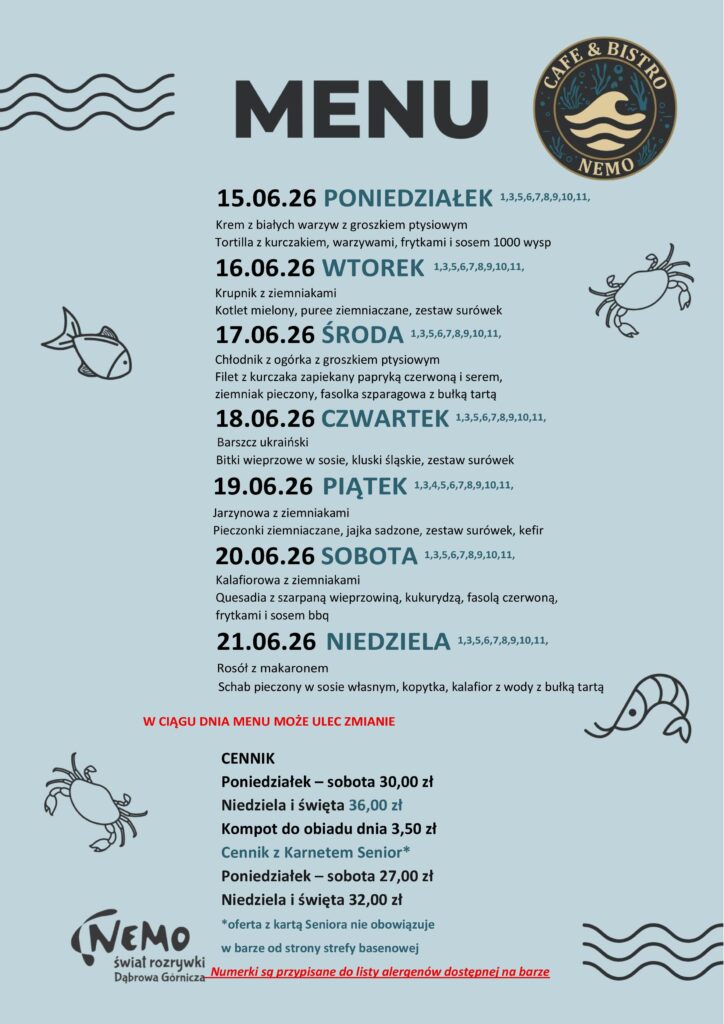 MENU

CAFE & BISTRO
NEMO

15.06.26 PONIEDZIAŁEK 1,3,5,6,7,8,9,10,11,

Krem z białych warzyw z groszkiem ptysiowym
Tortilla z kurczakiem, warzywami, frytkami i sosem 1000 wysp

16.06.26 WTOREK 1,3,5,6,7,8,9,10,11,

Krupnik z ziemniakami
Kotlet mielony, puree ziemniaczane, zestaw surówek

17.06.26 ŚRODA 1,3,5,6,7,8,9,10,11,

Chłodnik z ogórka z groszkiem ptysiowym
Filet z kurczaka zapiekany papryką czerwoną i serem, ziemniak pieczony, fasolka szparagowa z bułką tartą

18.06.26 CZWARTEK 1,3,5,6,7,8,9,10,11,

Barszcz ukraiński
Bitki wieprzowe w sosie, kluski śląskie, zestaw surówek

19.06.26 PIĄTEK 1,3,4,5,6,7,8,9,10,11,

Jarzynowa z ziemniakami
Pieczonki ziemniaczane, jajka sadzone, zestaw surówek, kefir

20.06.26 SOBOTA 1,3,5,6,7,8,9,10,11,

Kalafiorowa z ziemniakami
Quesadia z szarpaną wieprzowiną, kukurydzą, fasolą czerwoną, frytkami i sosem bbq

21.06.26 NIEDZIELA 1,3,5,6,7,8,9,10,11,

Rosół z makaronem
Schab pieczony w sosie własnym, kopytka, kalafior z wody z bułką tartą

W CIĄGU DNIA MENU MOŻE ULEC ZMIANIE

CENNIK
Poniedziałek – sobota 30,00 zł
Niedziela i święta 36,00 zł
Kompot do obiadu dnia 3,50 zł
Cennik z Karnetem Senior*
Poniedziałek – sobota 27,00 zł
Niedziela i święta 32,00 zł
*oferta z kartą Seniora nie obowiązuje
w barze od strony strefy basenowej

NEMO
świat rozrywki
Dąbrowa Górnicza

Numerki są przypisane do listy alergenów dostępnej na barze